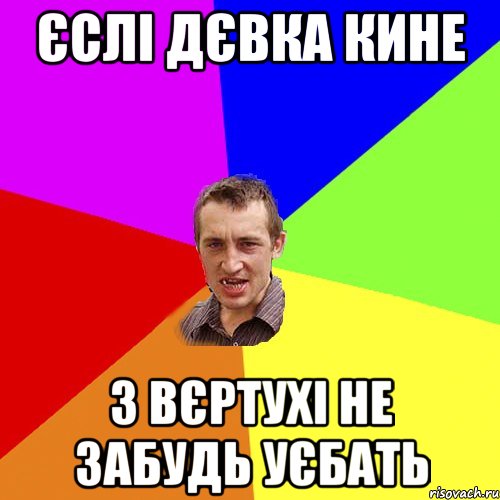 ЄСЛІ ДЄВКА КИНЕ

З ВЄРТУХІ НЕ ЗАБУДЬ УЄБАТЬ

risovach.ru